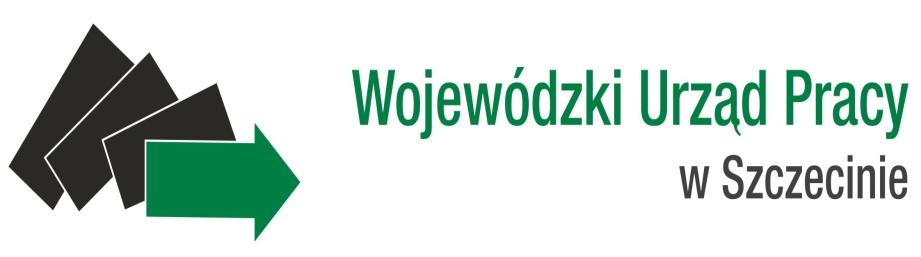 Wojewódzki Urząd Pracy
w Szczecinie